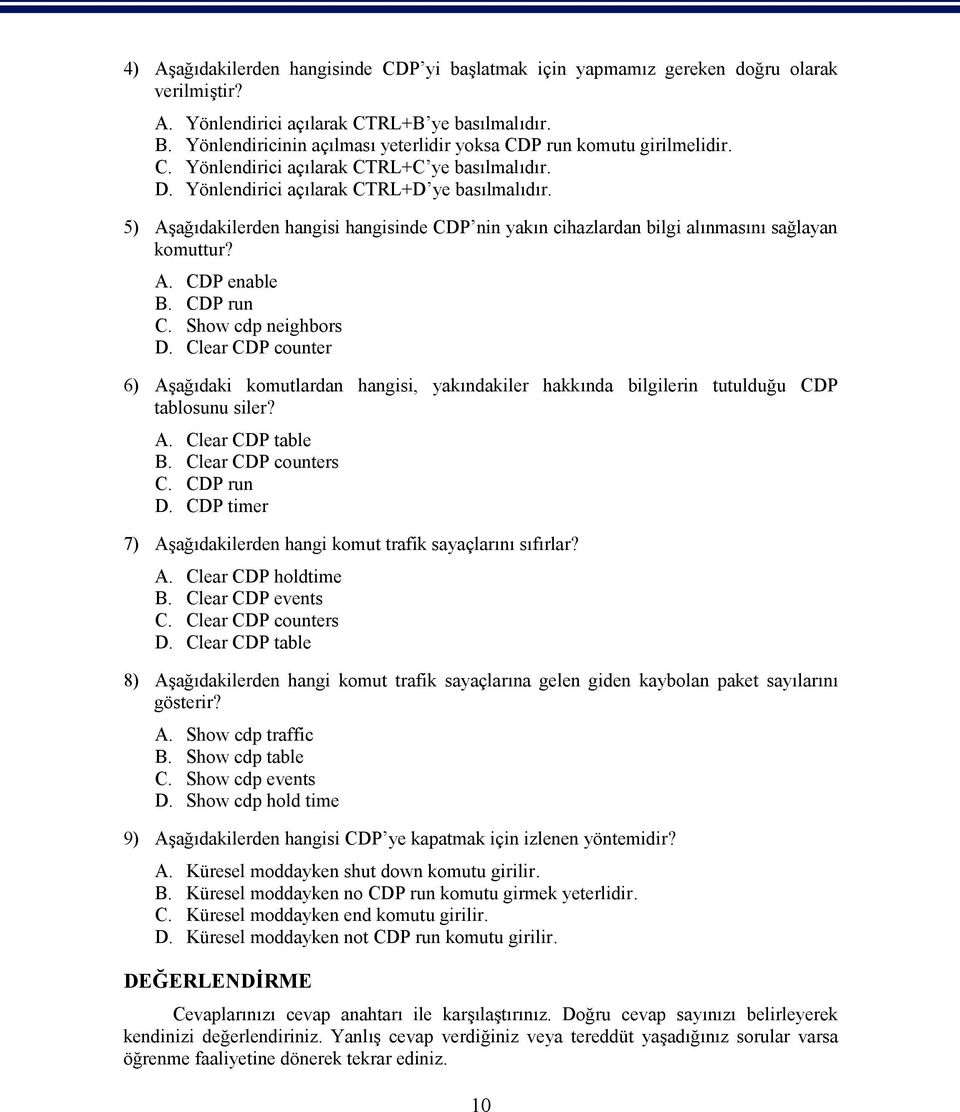 4) Aşağıdakilerden hangisinde CDP'yi başlatmak için yapmamız gereken doğru olarak verilmiştir?

A. Yönlendirici açılarak CTRL+B'ye basılmalıdır.
B. Yönlendiricinin açılması yeterlidir yoksa CDP run komutu girilmelidir.
C. Yönlendirici açılarak CTRL+C'ye basılmalıdır.
D. Yönlendirici açılarak CTRL+D'ye basılmalıdır.

5) Aşağıdakilerden hangisi hangisinde CDP'nin yakın cihazlardan bilgi alınmasını sağlayan komuttur?

A. CDP enable
B. CDP run
C. Show cdp neighbors
D. Clear CDP counter

6) Aşağıdaki komutlardan hangisi, yakındakiler hakkında bilgilerin tutulduğu CDP tablosunu siler?

A. Clear CDP table
B. Clear CDP counters
C. CDP run
D. CDP timer

7) Aşağıdakilerden hangi komut trafik sayaçlarını sıfırlar?

A. Clear CDP holdtime
B. Clear CDP events
C. Clear CDP counters
D. Clear CDP table

8) Aşağıdakilerden hangi komut trafik sayaçlarına gelen giden kaybolan paket sayılarını gösterir?

A. Show cdp traffic
B. Show cdp table
C. Show cdp events
D. Show cdp hold time

9) Aşağıdakilerden hangisi CDP'ye kapatmak için izlenen yöntemidir?

A. Küresel moddayken shut down komutu girilir.
B. Küresel moddayken no CDP run komutu girmek yeterlidir.
C. Küresel moddayken end komutu girilir.
D. Küresel moddayken not CDP run komutu girilir.

DEĞERLENDİRME

Cevaplarınızı cevap anahtarı ile karşılaştırınız. Doğru cevap sayınızı belirleyerek kendinizi değerlendiriniz. Yanlış cevap verdiğiniz veya tereddüt yaşadığınız sorular varsa öğrenme faaliyetine dönerek tekrar ediniz.

10